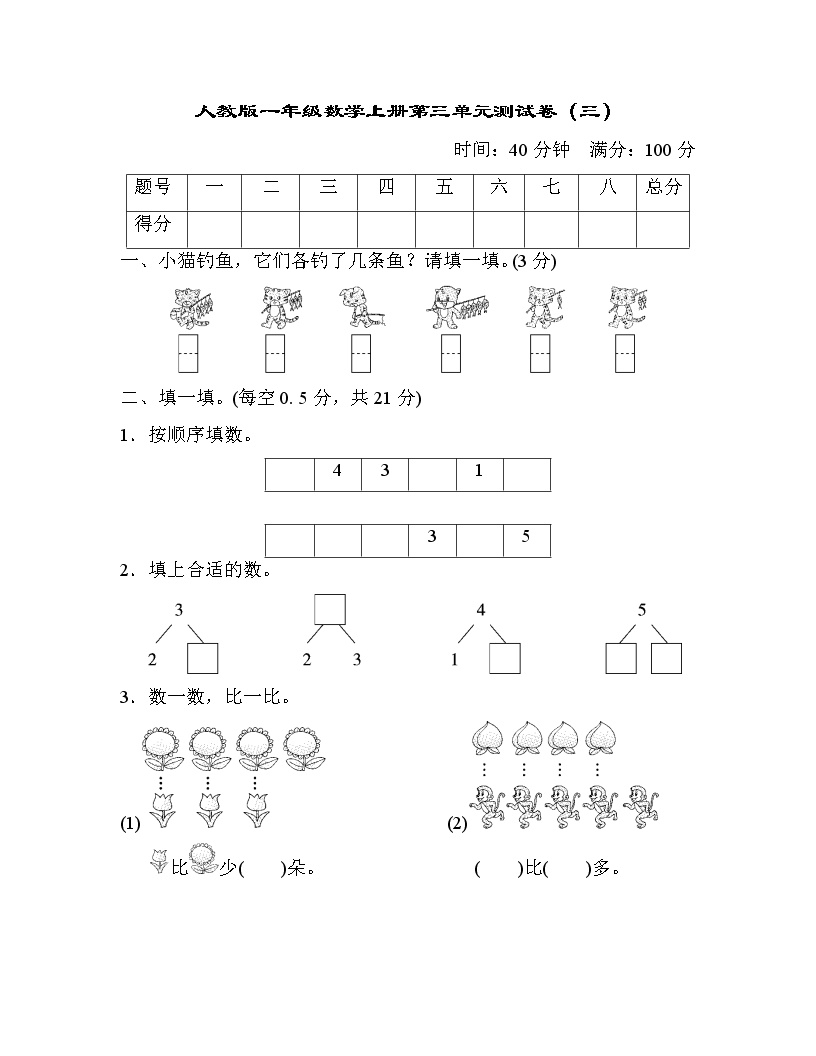 人教版一年级数学上册第三单元测试卷（三）

时间：40 分钟　满分：100 分

| 题号 | 一 | 二 | 三 | 四 | 五 | 六 | 七 | 八 | 总分 |
|---|---|---|---|---|---|---|---|---|---|
| 得分 | | | | | | | | | |

一、小猫钓鱼，它们各钓了几条鱼？请填一填。(3 分)

二、填一填。(每空 0. 5 分，共 21 分)

1．按顺序填数。

| | 4 | 3 | | 1 | |
|---|---|---|---|---|---|

| | | | 3 | | 5 |
|---|---|---|---|---|---|

2．填上合适的数。

3
2

2　3

4
1

5

3．数一数，比一比。

(1)

比　少(　　)朵。

(2)

(　　)比(　　)多。